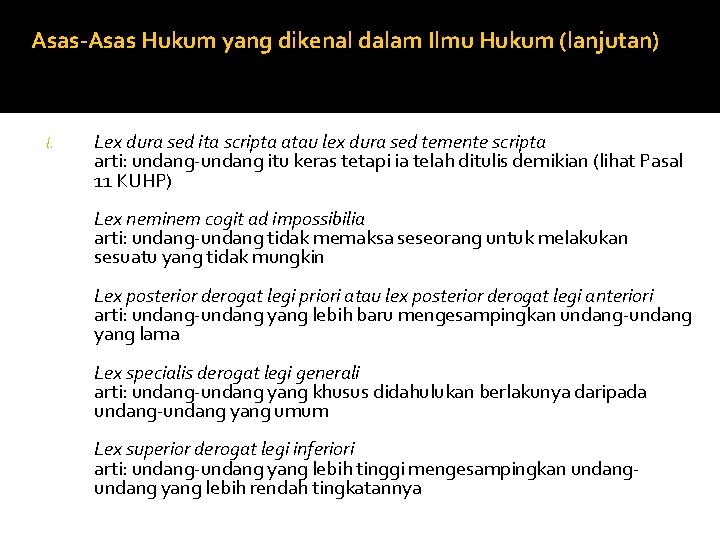 Asas-Asas Hukum yang dikenal dalam Ilmu Hukum (lanjutan)

l. Lex dura sed ita scripta atau lex dura sed temente scripta
arti: undang-undang itu keras tetapi ia telah ditulis demikian (lihat Pasal 11 KUHP)

Lex neminem cogit ad impossibilia
arti: undang-undang tidak memaksa seseorang untuk melakukan sesuatu yang tidak mungkin

Lex posterior derogat legi priori atau lex posterior derogat legi anteriori
arti: undang-undang yang lebih baru mengesampingkan undang-undang yang lama

Lex specialis derogat legi generali
arti: undang-undang yang khusus didahulukan berlakunya daripada undang-undang yang umum

Lex superior derogat legi inferiori
arti: undang-undang yang lebih tinggi mengesampingkan undang-undang yang lebih rendah tingkatannya